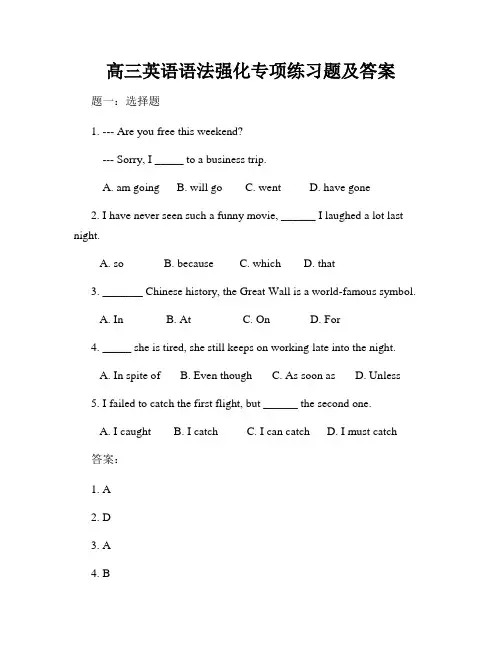 高三英语语法强化专项练习题及答案

题一：选择题

1. --- Are you free this weekend?

--- Sorry, I _____ to a business trip.

A. am going B. will go C. went D. have gone

2. I have never seen such a funny movie, ______ I laughed a lot last night.

A. so B. because C. which D. that

3. _______ Chinese history, the Great Wall is a world-famous symbol.

A. In B. At C. On D. For

4. _____ she is tired, she still keeps on working late into the night.

A. In spite of B. Even though C. As soon as D. Unless

5. I failed to catch the first flight, but ______ the second one.

A. I caught B. I catch C. I can catch D. I must catch

答案：

1. A

2. D

3. A

4. B